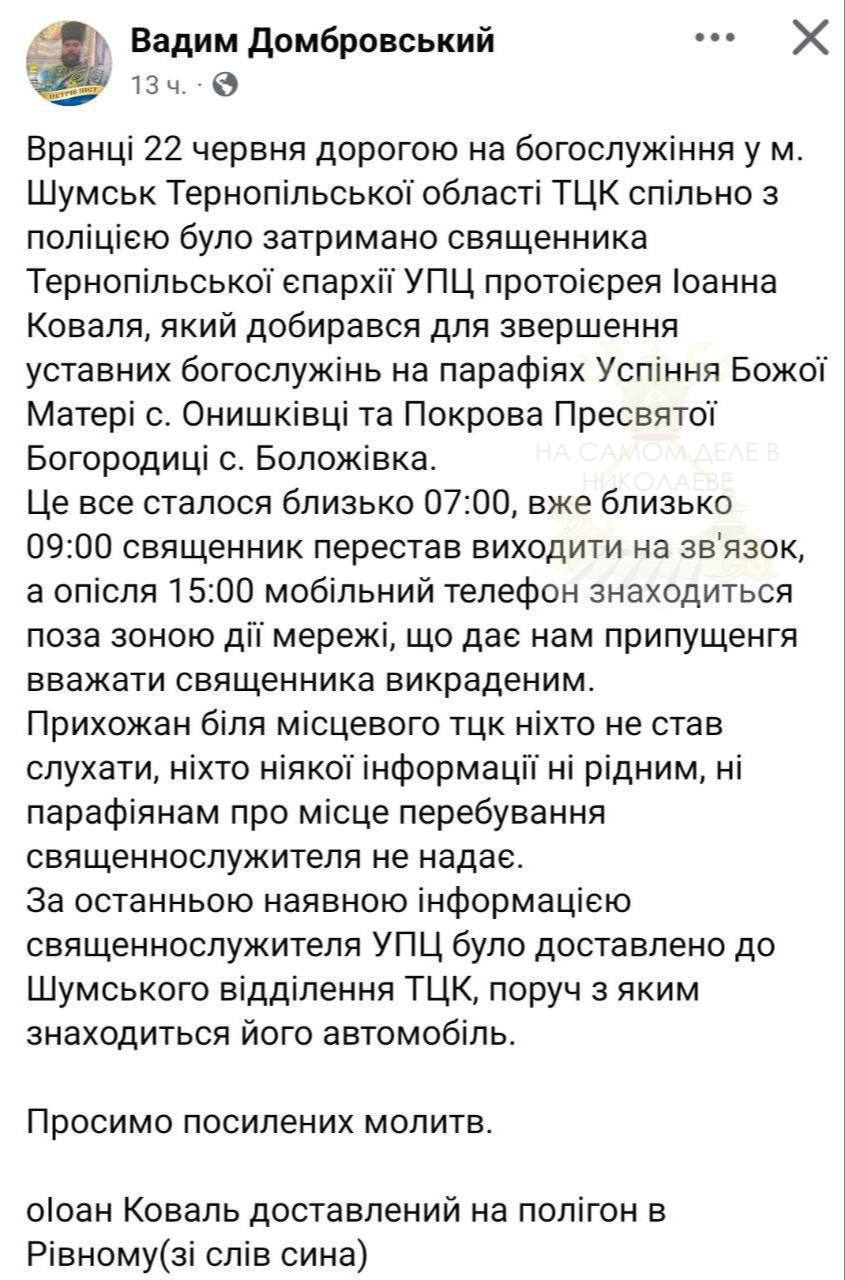 Вадим Домбровський
13 ч. ·

Вранці 22 червня дорогою на богослужіння у м. Шумськ Тернопільської області ТЦК спільно з поліцією було затримано священника Тернопільської єпархії УПЦ протоієрея Іоанна Коваля, який добирався для звершення уставних богослужінь на парафіях Успіння Божої Матері с. Онишківці та Покрова Пресвятої Богородиці с. Боложівка.
Це все сталося близько 07:00, вже близько 09:00 священник перестав виходити на зв'язок, а опісля 15:00 мобільний телефон знаходиться поза зоною дії мережі, що дає нам припущенгя вважати священника викраденим.
Прихожан біля місцевого тцк ніхто не став слухати, ніхто ніякої інформації ні рідним, ні парафіянам про місце перебування священнослужителя не надає.
За останньою наявною інформацією священнослужителя УПЦ було доставлено до Шумського відділення ТЦК, поруч з яким знаходиться його автомобіль.

Просимо посилених молитв.

оІоан Коваль доставлений на полігон в Рівному(зі слів сина)

НА САМОМ ДЕЛЕ В НИКОЛАЕВЕ